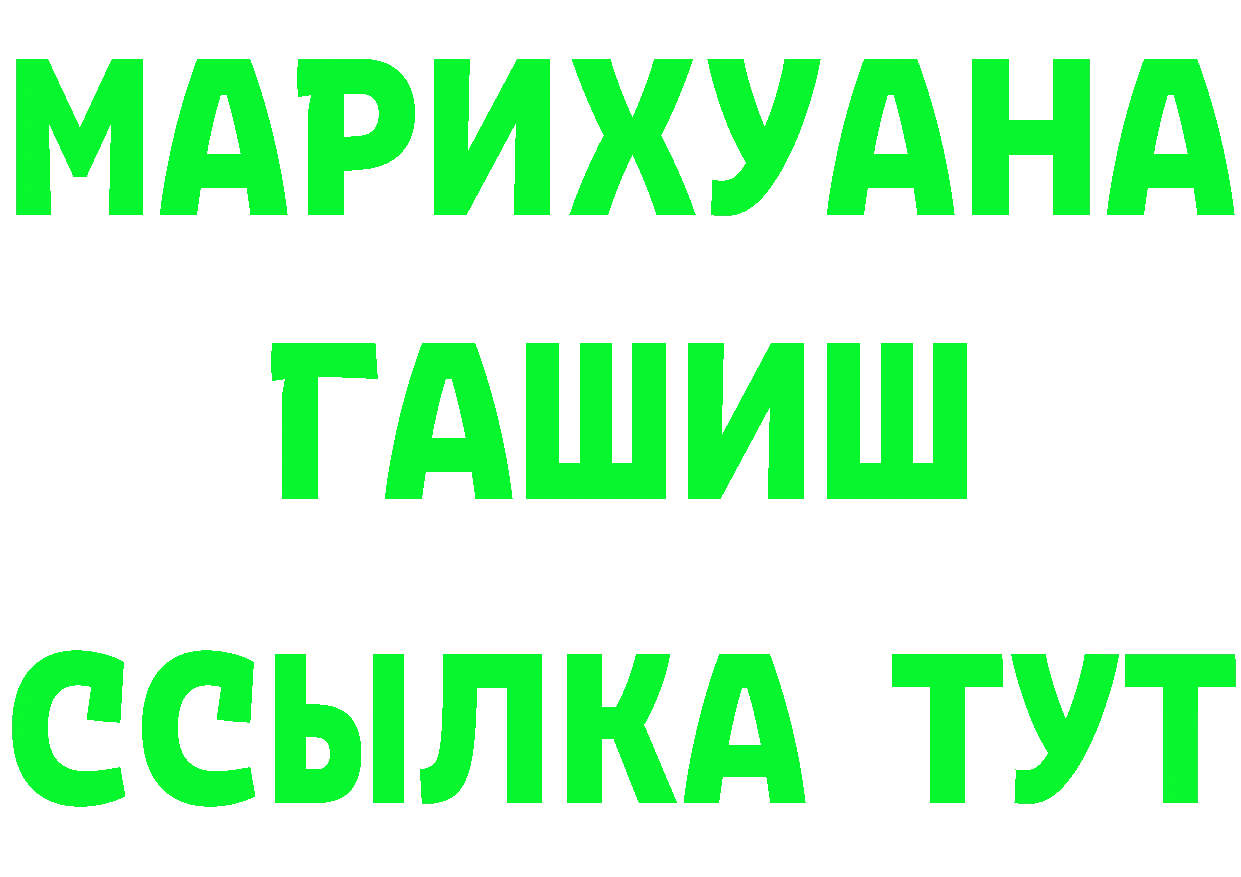 МАРИХУАНА
ГАШИШ
ССЫЛКА ТУТ